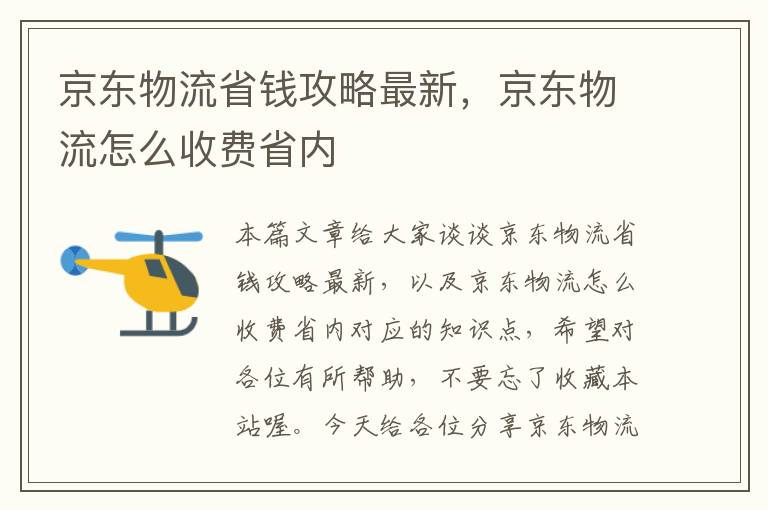 京东物流省钱攻略最新，京东物流怎么收费省内

本篇文章给大家谈谈京东物流省钱攻略最新，以及京东物流怎么收费省内对应的知识点，希望对各位有所帮助，不要忘了收藏本站喔。今天给各位分享京东物流